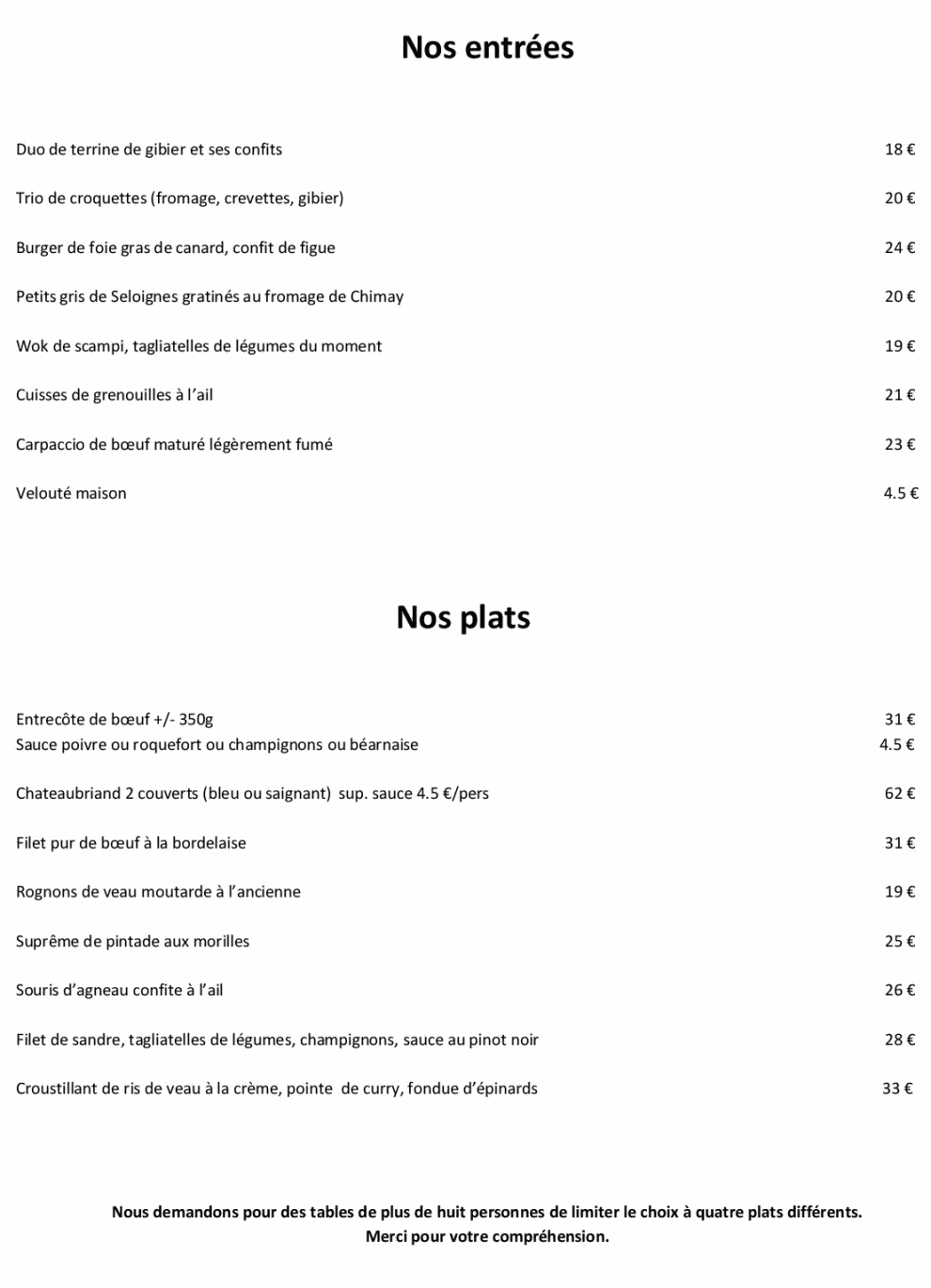 Nos entrées

Duo de terrine de gibier et ses confits 18 €

Trio de croquettes (fromage, crevettes, gibier) 20 €

Burger de foie gras de canard, confit de figue 24 €

Petits gris de Seloignes gratinés au fromage de Chimay 20 €

Wok de scampi, tagliatelles de légumes du moment 19 €

Cuisses de grenouilles à l'ail 21 €

Carpaccio de bœuf maturé légèrement fumé 23 €

Velouté maison 4.5 €

Nos plats

Entrecôte de bœuf +/- 350g 31 €
Sauce poivre ou roquefort ou champignons ou béarnaise 4.5 €

Chateaubriand 2 couverts (bleu ou saignant) sup. sauce 4.5 €/pers 62 €

Filet pur de bœuf à la bordelaise 31 €

Rognons de veau moutarde à l'ancienne 19 €

Suprême de pintade aux morilles 25 €

Souris d'agneau confite à l'ail 26 €

Filet de sandre, tagliatelles de légumes, champignons, sauce au pinot noir 28 €

Croustillant de ris de veau à la crème, pointe de curry, fondue d'épinards 33 €

Nous demandons pour des tables de plus de huit personnes de limiter le choix à quatre plats différents.
Merci pour votre compréhension.